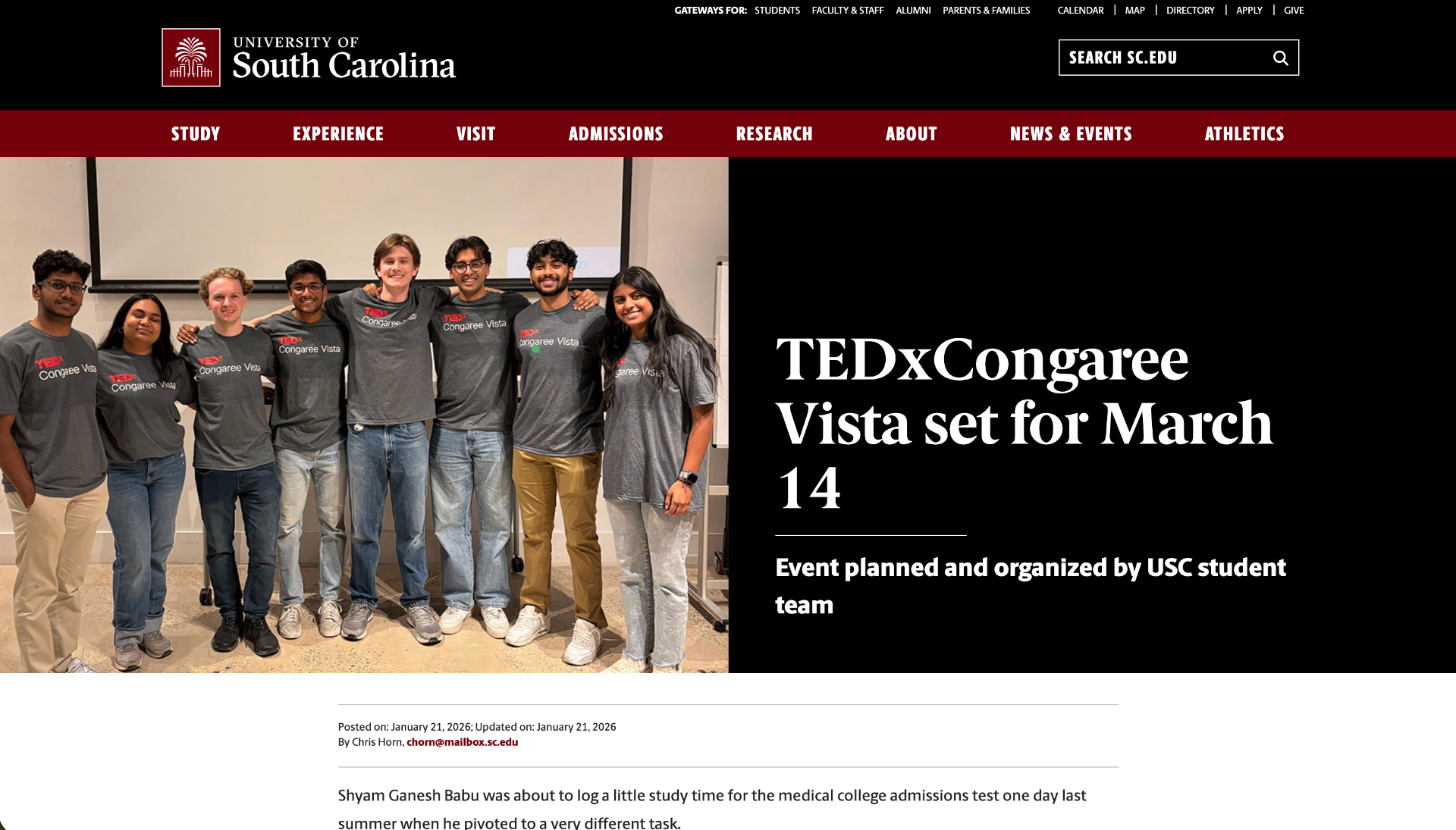 GATEWAYS FOR: STUDENTS FACULTY & STAFF ALUMNI PARENTS & FAMILIES CALENDAR | MAP | DIRECTORY | APPLY | GIVE

UNIVERSITY OF South Carolina

SEARCH SC.EDU

STUDY EXPERIENCE VISIT ADMISSIONS RESEARCH ABOUT NEWS & EVENTS ATHLETICS

TEDx Congaree Vista

TEDx Congaree Vista

TEDx Congaree Vista

TEDx Congaree Vista

TEDx Congaree Vista

TEDx Congaree Vista

TEDx Congaree Vista

TEDx Congaree Vista

TEDxCongaree Vista set for March 14

Event planned and organized by USC student team

Posted on: January 21, 2026; Updated on: January 21, 2026
By Chris Horn, chorn@mailbox.sc.edu

Shyam Ganesh Babu was about to log a little study time for the medical college admissions test one day last summer when he pivoted to a very different task.